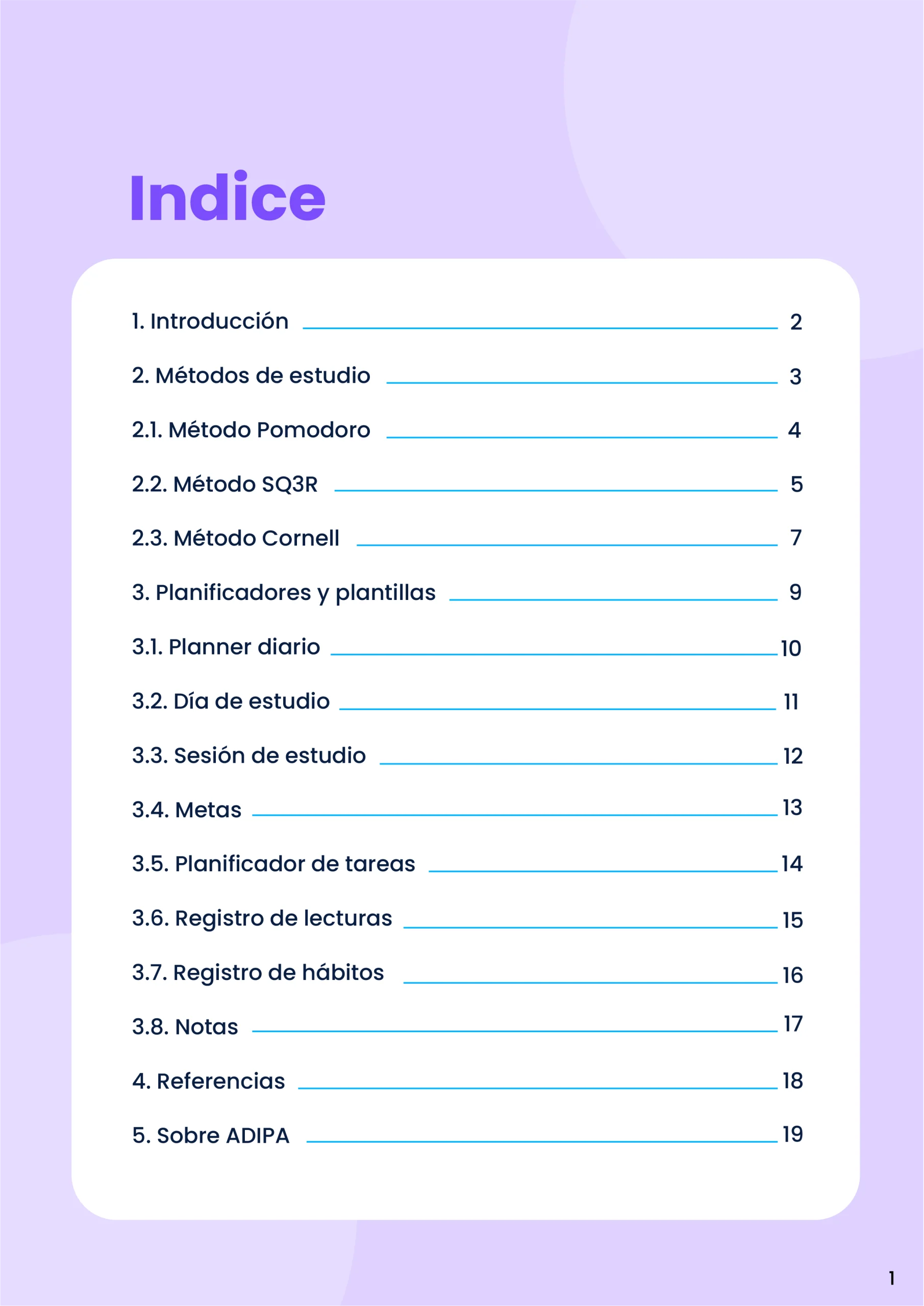 Indice

1. Introducción 2

2. Métodos de estudio 3

2.1. Método Pomodoro 4

2.2. Método SQ3R 5

2.3. Método Cornell 7

3. Planificadores y plantillas 9

3.1. Planner diario 10

3.2. Día de estudio 11

3.3. Sesión de estudio 12

3.4. Metas 13

3.5. Planificador de tareas 14

3.6. Registro de lecturas 15

3.7. Registro de hábitos 16

3.8. Notas 17

4. Referencias 18

5. Sobre ADIPA 19

1